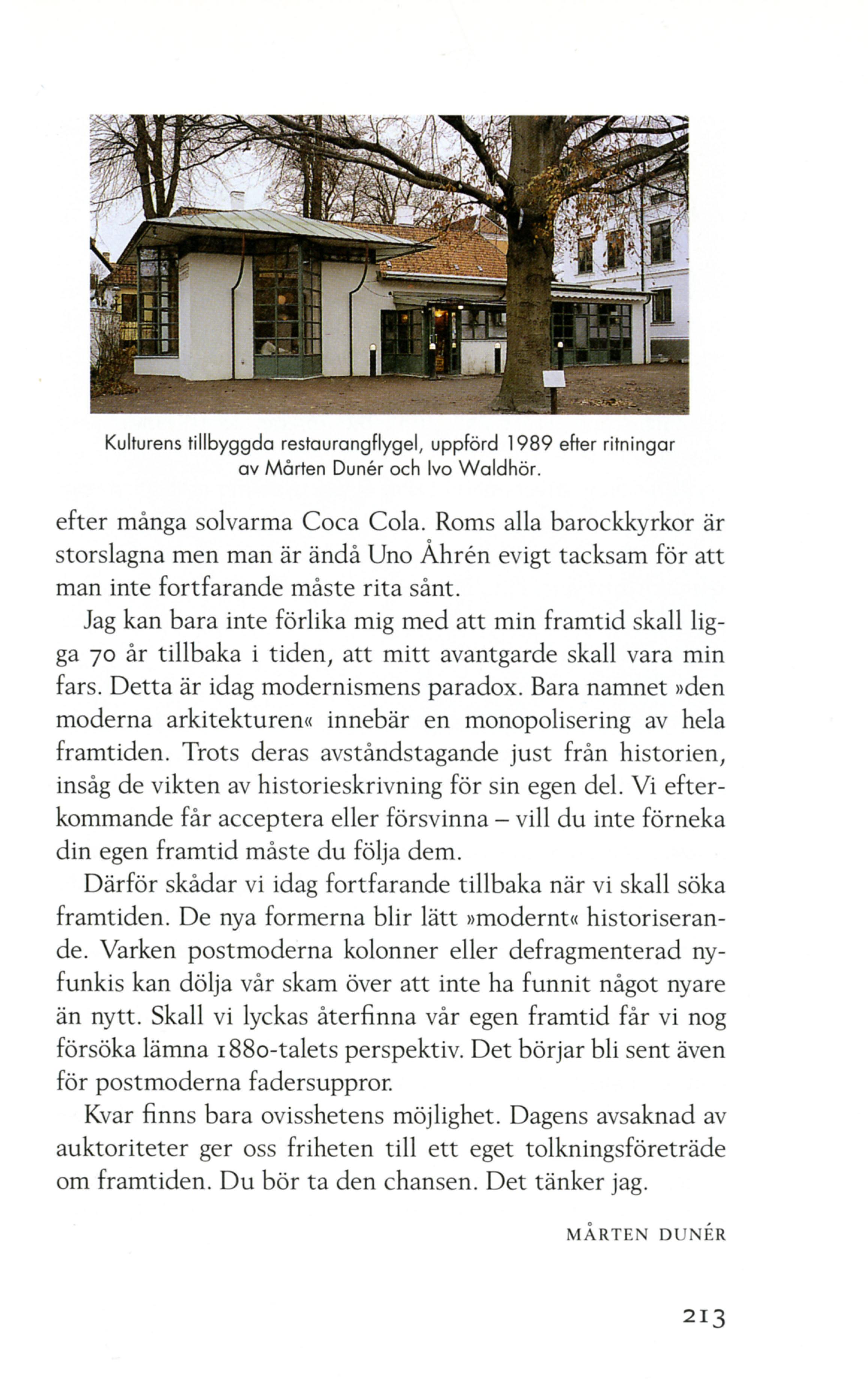 Kulturens tillbyggda restaurangflygel, uppförd 1989 efter ritningar av Mårten Dunér och Ivo Waldhör.

efter många solvarma Coca Cola. Roms alla barockkyrkor är storslagna men man är ändå Uno Åhrén evigt tacksam för att man inte fortfarande måste rita sånt.

Jag kan bara inte förlika mig med att min framtid skall ligga 70 år tillbaka i tiden, att mitt avantgarde skall vara min fars. Detta är idag modernismens paradox. Bara namnet »den moderna arkitekturen« innebär en monopolisering av hela framtiden. Trots deras avståndstagande just från historien, insåg de vikten av historieskrivning för sin egen del. Vi efterkommande får acceptera eller försvinna – vill du inte förneka din egen framtid måste du följa dem.

Därför skådar vi idag fortfarande tillbaka när vi skall söka framtiden. De nya formerna blir lätt »modernt« historiserande. Varken postmoderna kolonner eller defragmenterad nyfunkis kan dölja vår skam över att inte ha funnit något nyare än nytt. Skall vi lyckas återfinna vår egen framtid får vi nog försöka lämna 1880-talets perspektiv. Det börjar bli sent även för postmoderna fadersuppror.

Kvar finns bara ovisshetens möjlighet. Dagens avsaknad av auktoriteter ger oss friheten till ett eget tolkningsföreträde om framtiden. Du bör ta den chansen. Det tänker jag.

MÅRTEN DUNÉR

213